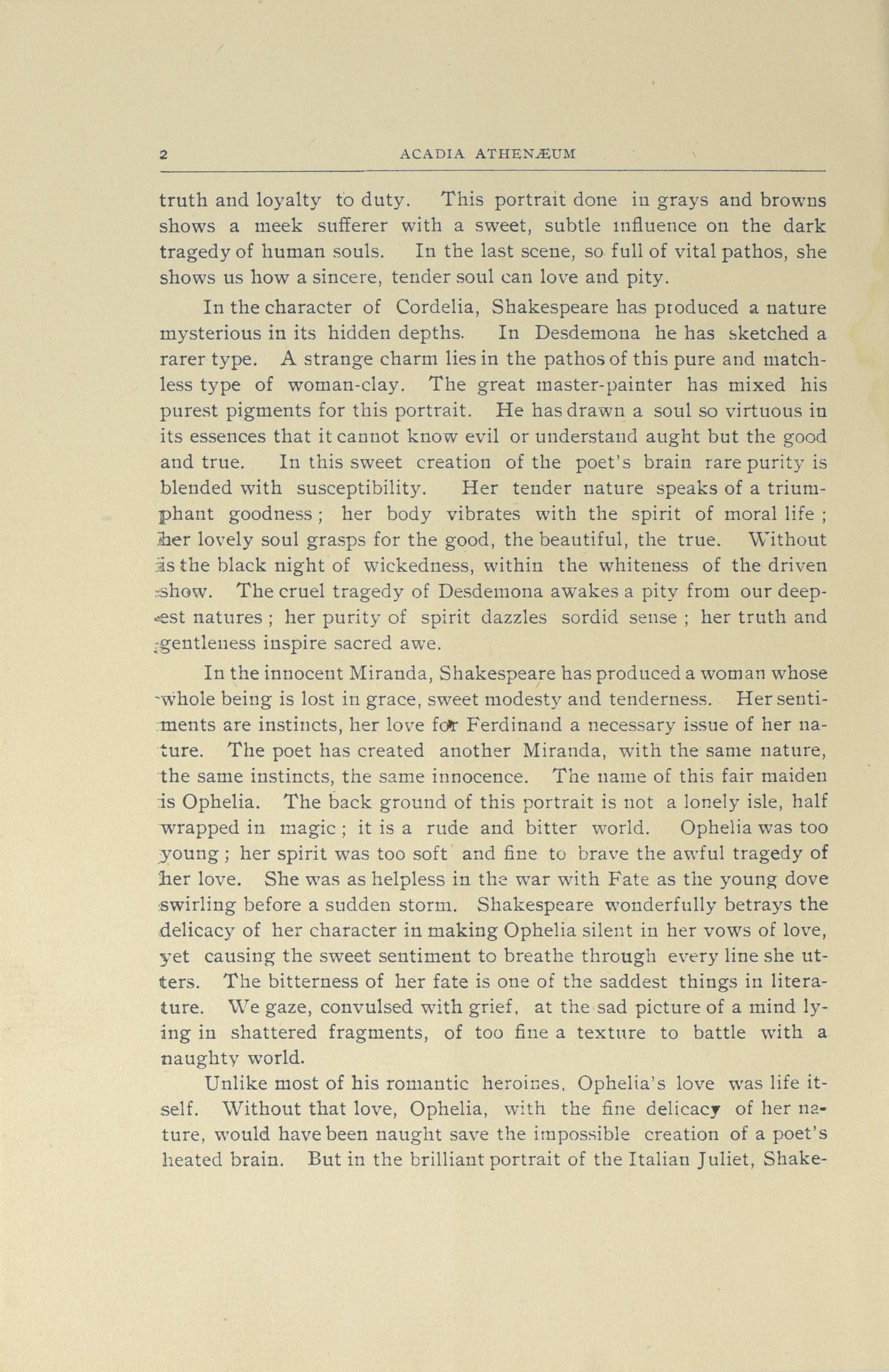 2 ACADIA ATHENÆUM

truth and loyalty to duty. This portrait done in grays and browns shows a meek sufferer with a sweet, subtle influence on the dark tragedy of human souls. In the last scene, so full of vital pathos, she shows us how a sincere, tender soul can love and pity.

In the character of Cordelia, Shakespeare has produced a nature mysterious in its hidden depths. In Desdemona he has sketched a rarer type. A strange charm lies in the pathos of this pure and matchless type of woman-clay. The great master-painter has mixed his purest pigments for this portrait. He has drawn a soul so virtuous in its essences that it cannot know evil or understand aught but the good and true. In this sweet creation of the poet's brain rare purity is blended with susceptibility. Her tender nature speaks of a triumphant goodness; her body vibrates with the spirit of moral life; her lovely soul grasps for the good, the beautiful, the true. Without is the black night of wickedness, within the whiteness of the driven show. The cruel tragedy of Desdemona awakes a pity from our deepest natures; her purity of spirit dazzles sordid sense; her truth and gentleness inspire sacred awe.

In the innocent Miranda, Shakespeare has produced a woman whose whole being is lost in grace, sweet modesty and tenderness. Her sentiments are instincts, her love for Ferdinand a necessary issue of her nature. The poet has created another Miranda, with the same nature, the same instincts, the same innocence. The name of this fair maiden is Ophelia. The back ground of this portrait is not a lonely isle, half wrapped in magic; it is a rude and bitter world. Ophelia was too young; her spirit was too soft and fine to brave the awful tragedy of her love. She was as helpless in the war with Fate as the young dove swirling before a sudden storm. Shakespeare wonderfully betrays the delicacy of her character in making Ophelia silent in her vows of love, yet causing the sweet sentiment to breathe through every line she utters. The bitterness of her fate is one of the saddest things in literature. We gaze, convulsed with grief, at the sad picture of a mind lying in shattered fragments, of too fine a texture to battle with a naughty world.

Unlike most of his romantic heroines, Ophelia's love was life itself. Without that love, Ophelia, with the fine delicacy of her nature, would have been naught save the impossible creation of a poet's heated brain. But in the brilliant portrait of the Italian Juliet, Shake-